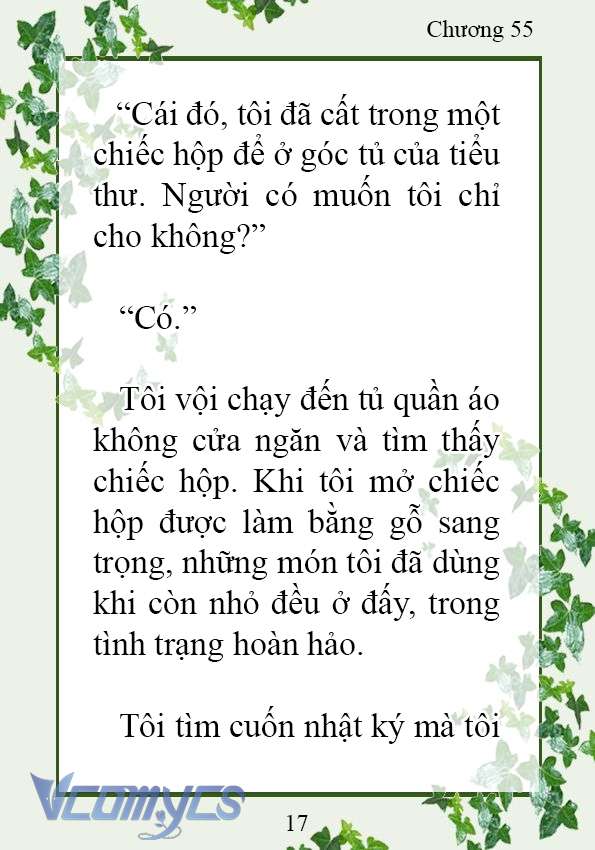 Chương 55

“Cái đó, tôi đã cất trong một chiếc hộp để ở góc tủ của tiểu thư. Người có muốn tôi chỉ cho không?”

“Có.”

Tôi vội chạy đến tủ quần áo không cửa ngăn và tìm thấy chiếc hộp. Khi tôi mở chiếc hộp được làm bằng gỗ sang trọng, những món tôi đã dùng khi còn nhỏ đều ở đấy, trong tình trạng hoàn hảo.

Tôi tìm cuốn nhật ký mà tôi

Vcomycs

17